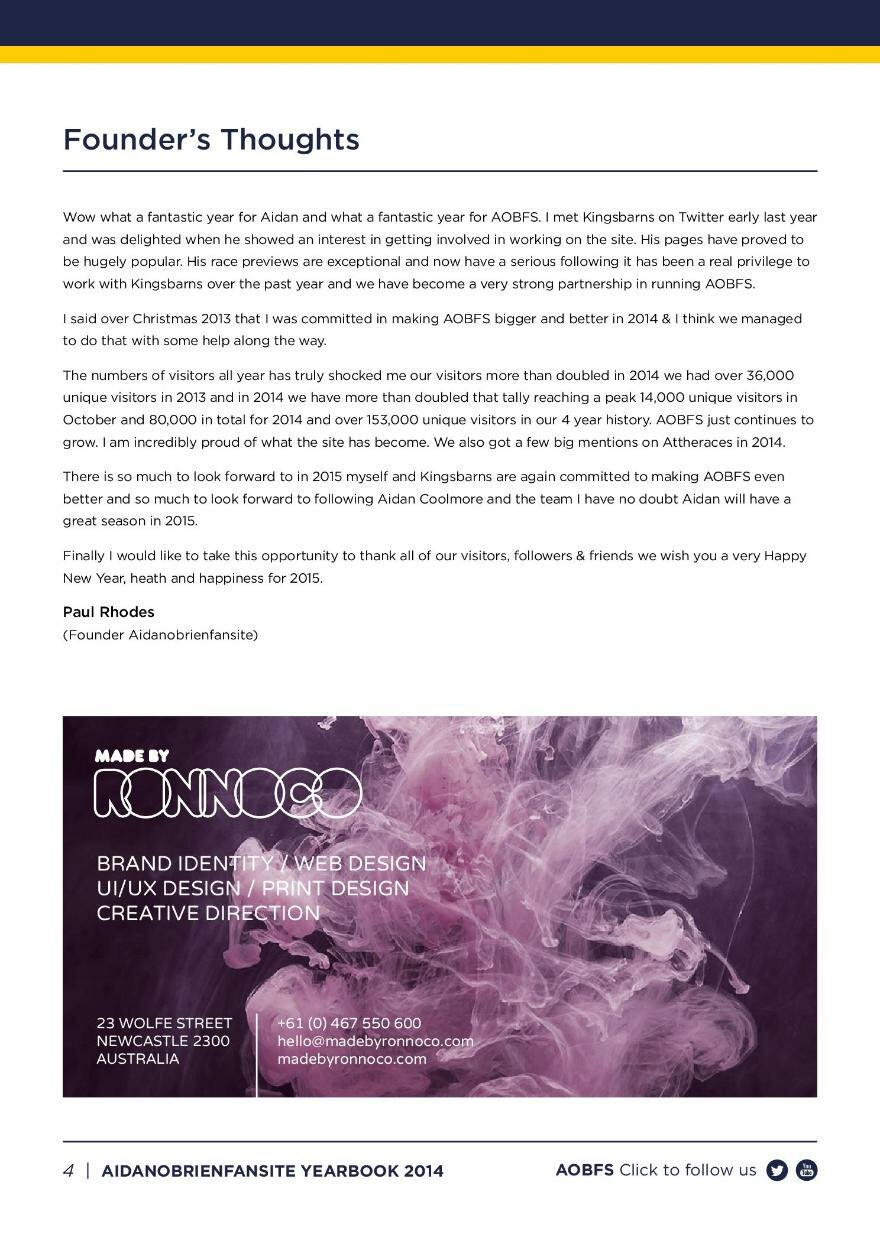 Founder's Thoughts

Wow what a fantastic year for Aidan and what a fantastic year for AOBFS. I met Kingsbarns on Twitter early last year and was delighted when he showed an interest in getting involved in working on the site. His pages have proved to be hugely popular. His race previews are exceptional and now have a serious following it has been a real privilege to work with Kingsbarns over the past year and we have become a very strong partnership in running AOBFS.

I said over Christmas 2013 that I was committed in making AOBFS bigger and better in 2014 & I think we managed to do that with some help along the way.

The numbers of visitors all year has truly shocked me our visitors more than doubled in 2014 we had over 36,000 unique visitors in 2013 and in 2014 we have more than doubled that tally reaching a peak 14,000 unique visitors in October and 80,000 in total for 2014 and over 153,000 unique visitors in our 4 year history. AOBFS just continues to grow. I am incredibly proud of what the site has become. We also got a few big mentions on Attheraces in 2014.

There is so much to look forward to in 2015 myself and Kingsbarns are again committed to making AOBFS even better and so much to look forward to following Aidan Coolmore and the team I have no doubt Aidan will have a great season in 2015.

Finally I would like to take this opportunity to thank all of our visitors, followers & friends we wish you a very Happy New Year, heath and happiness for 2015.

Paul Rhodes
(Founder Aidanobrienfansite)

MADE BY
RONNOCO

BRAND IDENTITY / WEB DESIGN
UI/UX DESIGN / PRINT DESIGN
CREATIVE DIRECTION

23 WOLFE STREET
NEWCASTLE 2300
AUSTRALIA

+61 (0) 467 550 600
hello@madebyronnoco.com
madebyronnoco.com

4 | AIDANOBRIENFANSITE YEARBOOK 2014

AOBFS Click to follow us